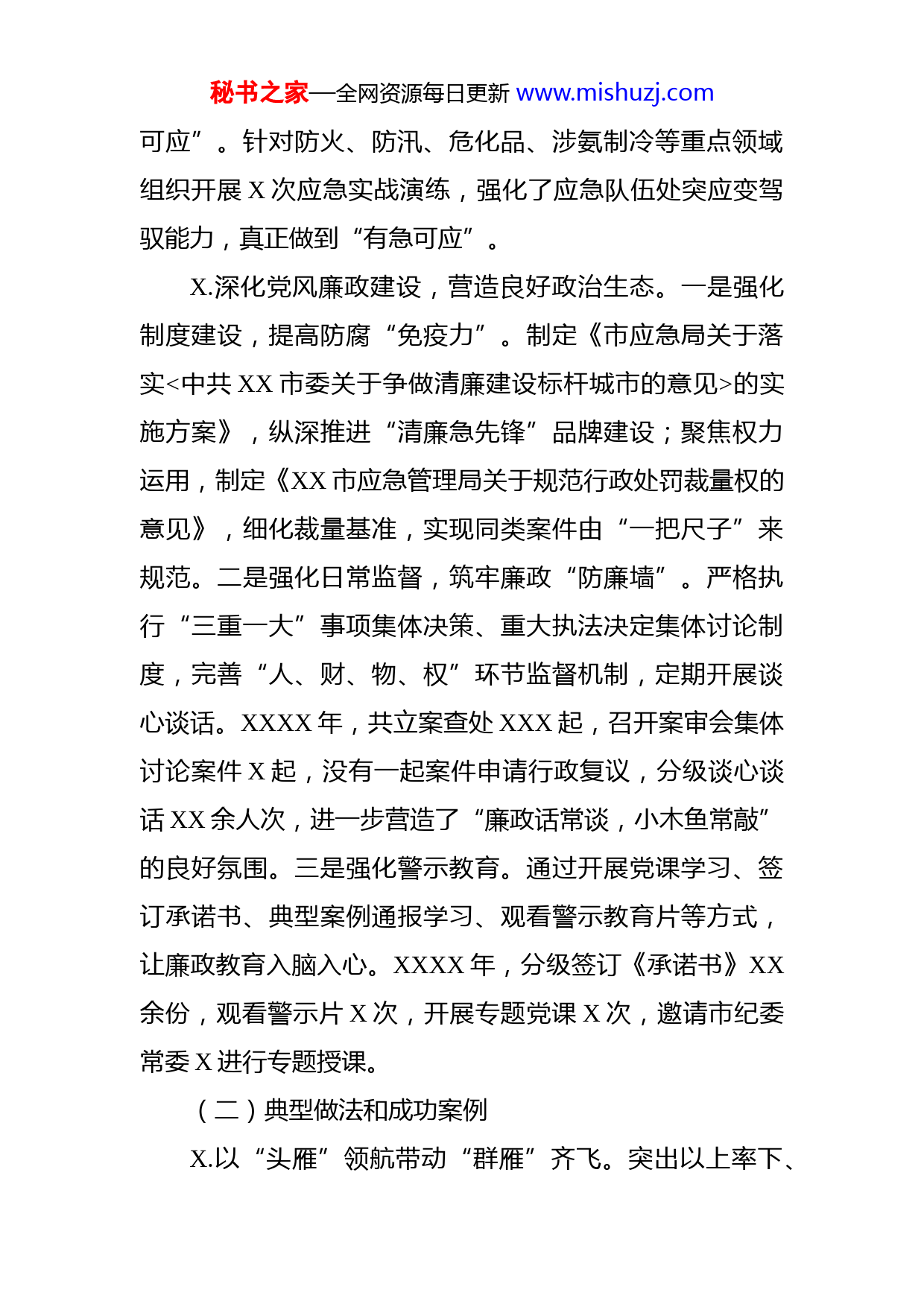 秘书之家—全网资源每日更新 www.mishuzj.com

可应”。针对防火、防汛、危化品、涉氨制冷等重点领域组织开展 X 次应急实战演练，强化了应急队伍处突应变驾驭能力，真正做到“有急可应”。

X.深化党风廉政建设，营造良好政治生态。一是强化制度建设，提高防腐“免疫力”。制定《市应急局关于落实<中共 XX 市委关于争做清廉建设标杆城市的意见>的实施方案》，纵深推进“清廉急先锋”品牌建设；聚焦权力运用，制定《XX 市应急管理局关于规范行政处罚裁量权的意见》，细化裁量基准，实现同类案件由“一把尺子”来规范。二是强化日常监督，筑牢廉政“防廉墙”。严格执行“三重一大”事项集体决策、重大执法决定集体讨论制度，完善“人、财、物、权”环节监督机制，定期开展谈心谈话。XXXX 年，共立案查处 XXX 起，召开案审会集体讨论案件 X 起，没有一起案件申请行政复议，分级谈心谈话 XX 余人次，进一步营造了“廉政话常谈，小木鱼常敲”的良好氛围。三是强化警示教育。通过开展党课学习、签订承诺书、典型案例通报学习、观看警示教育片等方式，让廉政教育入脑入心。XXXX 年，分级签订《承诺书》XX 余份，观看警示片 X 次，开展专题党课 X 次，邀请市纪委常委 X 进行专题授课。

（二）典型做法和成功案例

X.以“头雁”领航带动“群雁”齐飞。突出以上率下、